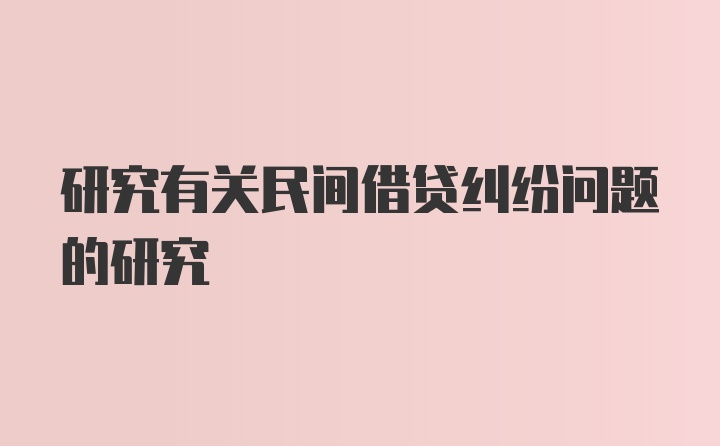 研究有关民间借贷纠纷问题的研究